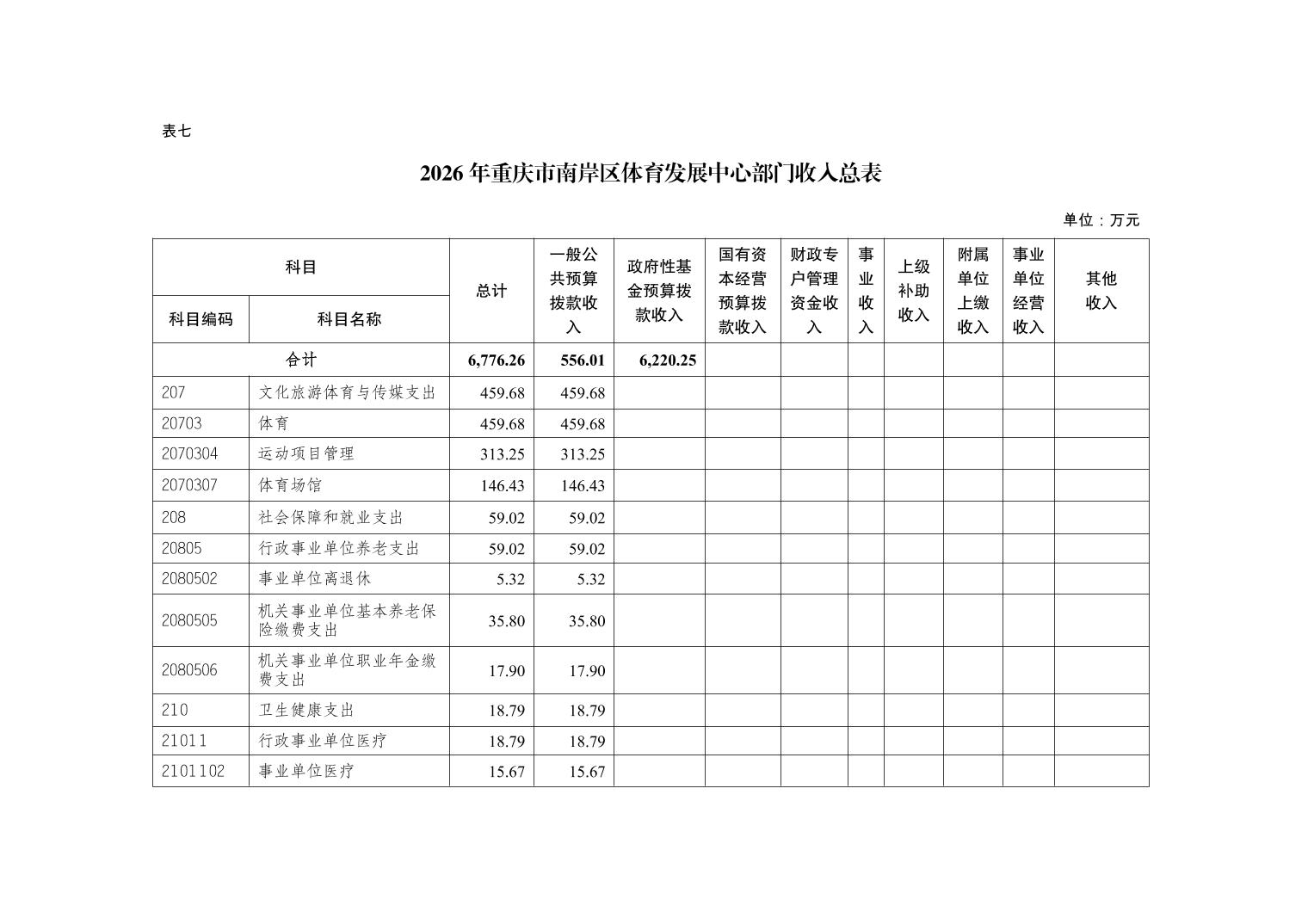 表七

2026 年重庆市南岸区体育发展中心部门收入总表

单位：万元

| 科目编码 | 科目名称 | 总计 | 一般公共预算拨款收入 | 政府性基金预算拨款收入 | 国有资本经营预算拨款收入 | 财政专户管理资金收入 | 事业收入 | 上级补助收入 | 附属单位上缴收入 | 事业单位经营收入 | 其他收入 |
|---|---|---|---|---|---|---|---|---|---|---|---|
| 合计 | | 6,776.26 | 556.01 | 6,220.25 | | | | | | | |
| 207 | 文化旅游体育与传媒支出 | 459.68 | 459.68 | | | | | | | | |
| 20703 | 体育 | 459.68 | 459.68 | | | | | | | | |
| 2070304 | 运动项目管理 | 313.25 | 313.25 | | | | | | | | |
| 2070307 | 体育场馆 | 146.43 | 146.43 | | | | | | | | |
| 208 | 社会保障和就业支出 | 59.02 | 59.02 | | | | | | | | |
| 20805 | 行政事业单位养老支出 | 59.02 | 59.02 | | | | | | | | |
| 2080502 | 事业单位离退休 | 5.32 | 5.32 | | | | | | | | |
| 2080505 | 机关事业单位基本养老保险缴费支出 | 35.80 | 35.80 | | | | | | | | |
| 2080506 | 机关事业单位职业年金缴费支出 | 17.90 | 17.90 | | | | | | | | |
| 210 | 卫生健康支出 | 18.79 | 18.79 | | | | | | | | |
| 21011 | 行政事业单位医疗 | 18.79 | 18.79 | | | | | | | | |
| 2101102 | 事业单位医疗 | 15.67 | 15.67 | | | | | | | | |